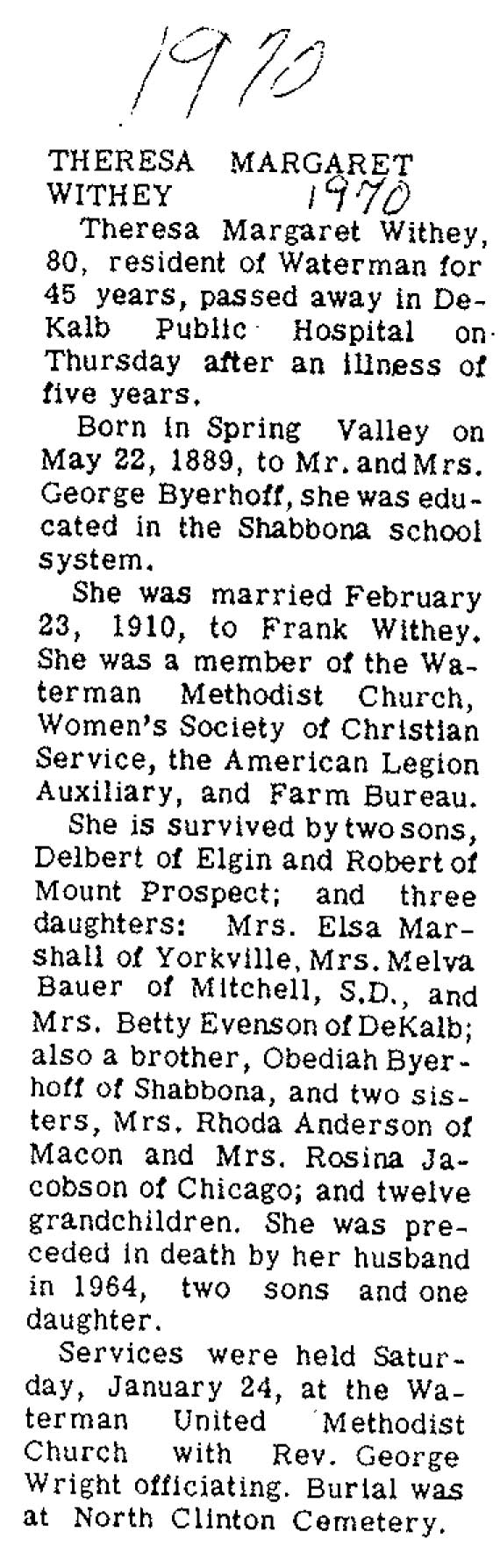 1970

THERESA MARGARET WITHEY 1970

Theresa Margaret Withey, 80, resident of Waterman for 45 years, passed away in DeKalb Public Hospital on Thursday after an illness of five years.

Born in Spring Valley on May 22, 1889, to Mr. and Mrs. George Byerhoff, she was educated in the Shabbona school system.

She was married February 23, 1910, to Frank Withey. She was a member of the Waterman Methodist Church, Women's Society of Christian Service, the American Legion Auxiliary, and Farm Bureau.

She is survived by two sons, Delbert of Elgin and Robert of Mount Prospect; and three daughters: Mrs. Elsa Marshall of Yorkville, Mrs. Melva Bauer of Mitchell, S.D., and Mrs. Betty Evenson of DeKalb; also a brother, Obediah Byerhoff of Shabbona, and two sisters, Mrs. Rhoda Anderson of Macon and Mrs. Rosina Jacobson of Chicago; and twelve grandchildren. She was preceded in death by her husband in 1964, two sons and one daughter.

Services were held Saturday, January 24, at the Waterman United Methodist Church with Rev. George Wright officiating. Burial was at North Clinton Cemetery.